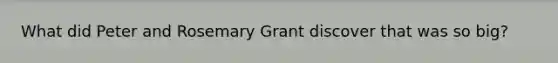 What did Peter and Rosemary Grant discover that was so big?